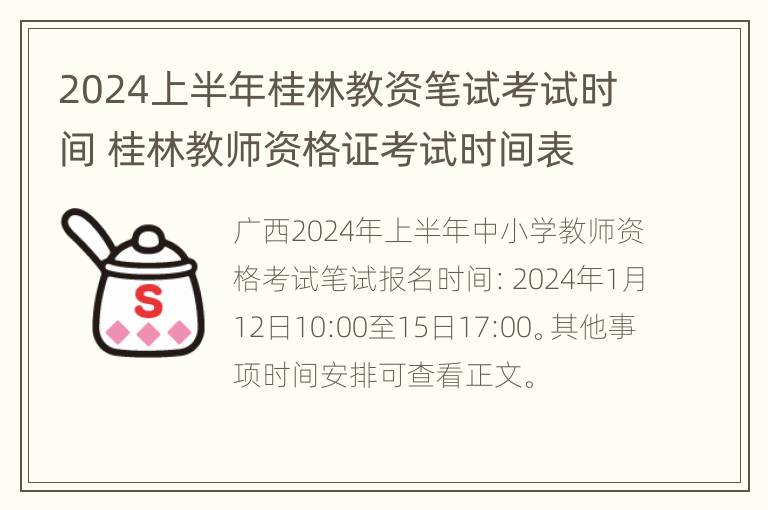 2024上半年桂林教资笔试考试时间 桂林教师资格证考试时间表

S

广西2024年上半年中小学教师资格考试笔试报名时间: 2024年1月12日10:00至15日17:00。其他事项时间安排可查看正文。